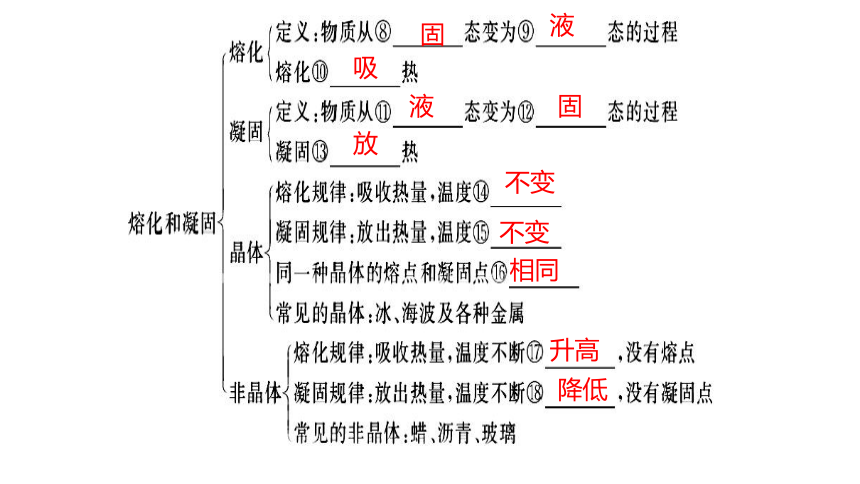 熔化和凝固

熔化
定义:物质从⑧ 固 态变为⑨ 液 态的过程
熔化⑩ 吸 热

凝固
定义:物质从⑪ 液 态变为⑫ 固 态的过程
凝固⑬ 放 热

晶体
熔化规律:吸收热量,温度⑭ 不变
凝固规律:放出热量,温度⑮ 不变
同一种晶体的熔点和凝固点⑯ 相同
常见的晶体:冰、海波及各种金属

非晶体
熔化规律:吸收热量,温度不断⑰ 升高 ,没有熔点
凝固规律:放出热量,温度不断⑱ 降低 ,没有凝固点
常见的非晶体:蜡、沥青、玻璃